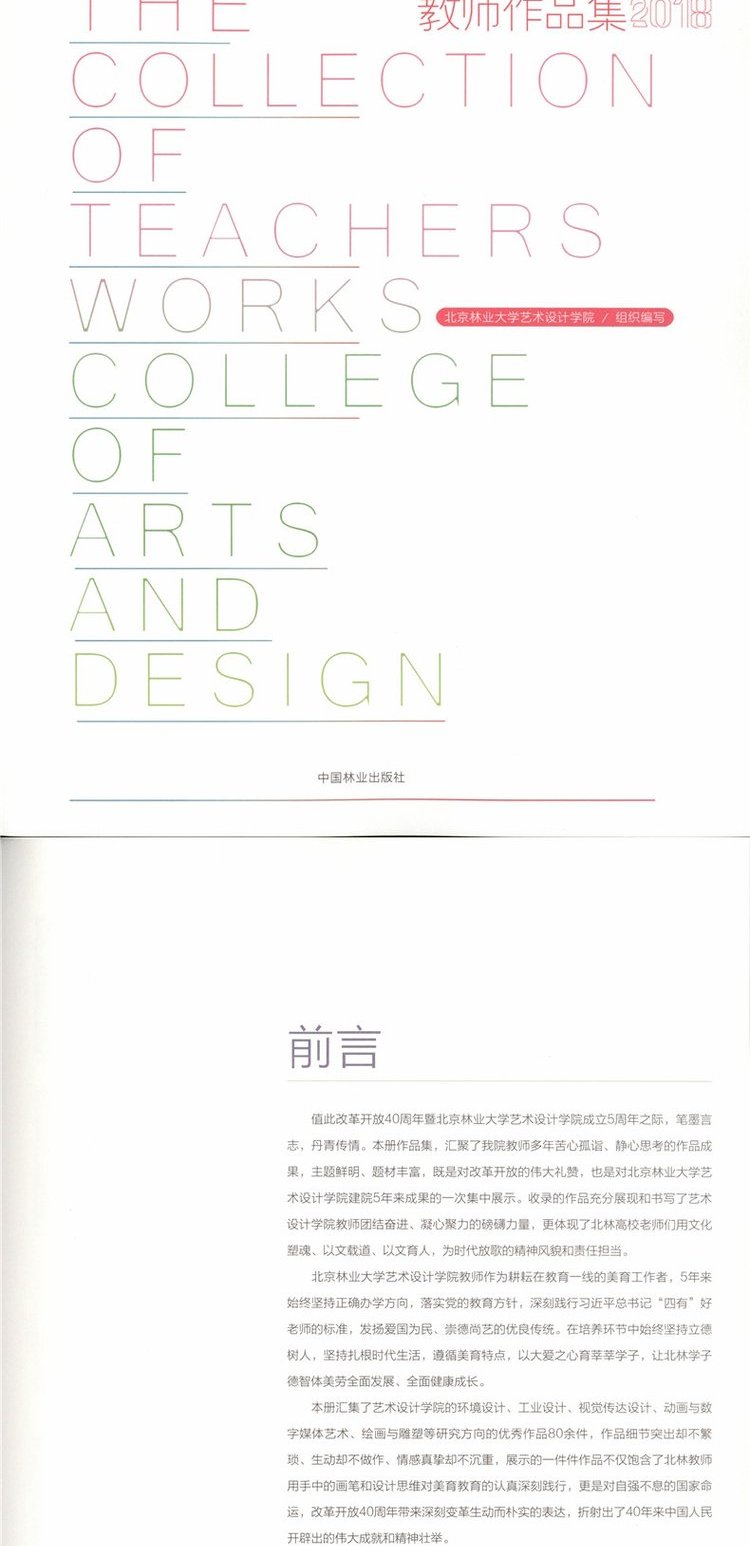 THE

教师作品集2018

COLLECTION

OF

TEACHERS

WORKS

北京林业大学艺术设计学院 / 组织编写

COLLEGE

OF

ARTS

AND

DESIGN

中国林业出版社

前言

值此改革开放40周年暨北京林业大学艺术设计学院成立5周年之际，笔墨言志，丹青传情。本册作品集，汇聚了我院教师多年苦心孤诣、静心思考的作品成果，主题鲜明、题材丰富，既是对改革开放的伟大礼赞，也是对北京林业大学艺术设计学院建院5年来成果的一次集中展示。收录的作品充分展现和书写了艺术设计学院教师团结奋进、凝心聚力的磅礴力量，更体现了北林高校老师们用文化塑魂、以文载道、以文育人，为时代放歌的精神风貌和责任担当。

北京林业大学艺术设计学院教师作为耕耘在教育一线的美育工作者，5年来始终坚持正确办学方向，落实党的教育方针，深刻践行习近平总书记“四有”好老师的标准，发扬爱国为民、崇德尚艺的优良传统。在培养环节中始终坚持立德树人，坚持扎根时代生活，遵循美育特点，以大爱之心育莘莘学子，让北林学子德智体美劳全面发展、全面健康成长。

本册汇集了艺术设计学院的环境设计、工业设计、视觉传达设计、动画与数字媒体艺术、绘画与雕塑等研究方向的优秀作品80余件，作品细节突出却不繁琐、生动却不做作、情感真挚却不沉重，展示的一件件作品不仅饱含了北林教师用手中的画笔和设计思维对美育教育的认真深刻践行，更是对自强不息的国家命运，改革开放40周年带来深刻变革生动而朴实的表达，折射出了40年来中国人民开辟出的伟大成就和精神壮举。